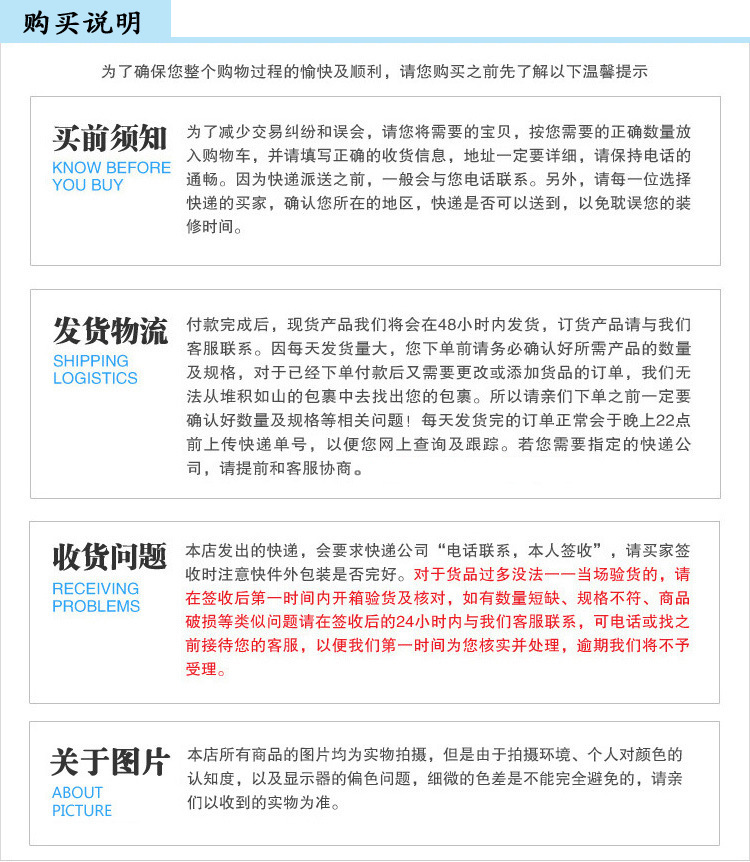 购买说明

为了确保您整个购物过程的愉快及顺利，请您购买之前先了解以下温馨提示

买前须知
KNOW BEFORE YOU BUY

为了减少交易纠纷和误会，请您将需要的宝贝，按您需要的正确数量放入购物车，并请填写正确的收货信息，地址一定要详细，请保持电话的通畅。因为快递派送之前，一般会与您电话联系。另外，请每一位选择快递的买家，确认您所在的地区，快递是否可以送到，以免耽误您的装修时间。

发货物流
SHIPPING LOGISTICS

付款完成后，现货产品我们将会在48小时内发货，订货产品请与我们客服联系。因每天发货量大，您下单前请务必确认好所需产品的数量及规格，对于已经下单付款后又需要更改或添加货品的订单，我们无法从堆积如山的包裹中去找出您的包裹。所以请亲们下单之前一定要确认好数量及规格等相关问题！每天发货完的订单正常会于晚上22点前上传快递单号，以便您网上查询及跟踪。若您需要指定的快递公司，请提前和客服协商。

收货问题
RECEIVING PROBLEMS

本店发出的快递，会要求快递公司“电话联系，本人签收”，请买家签收时注意快件外包装是否完好。对于货品过多没法一一当场验货的，请在签收后第一时间内开箱验货及核对，如有数量短缺、规格不符、商品破损等类似问题请在签收后的24小时内与我们客服联系，可电话或找之前接待您的客服，以便我们第一时间为您核实并处理，逾期我们将不予受理。

关于图片
ABOUT PICTURE

本店所有商品的图片均为实物拍摄，但是由于拍摄环境、个人对颜色的认知度，以及显示器的偏色问题，细微的色差是不能完全避免的，请亲们以收到的实物为准。